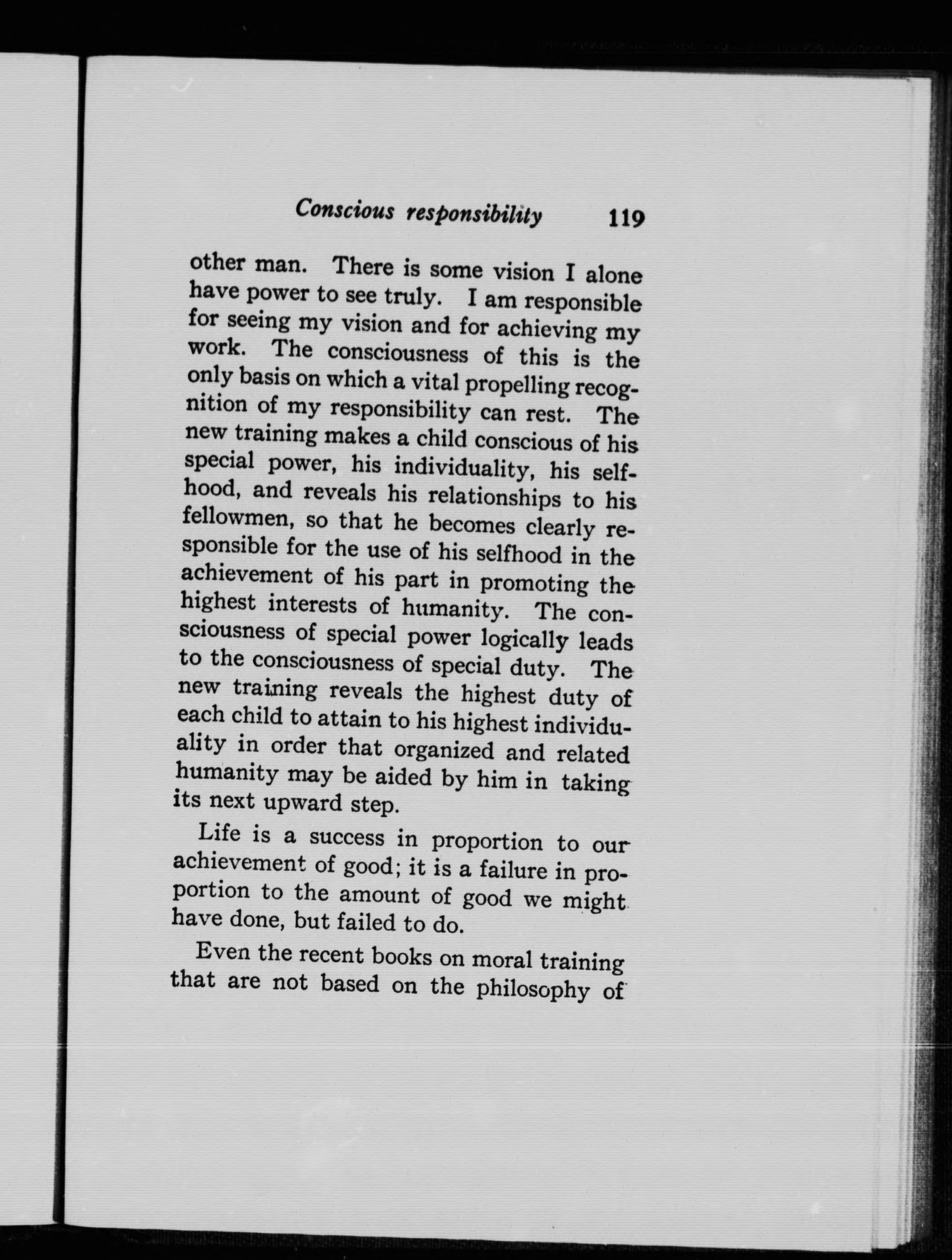 Conscious responsibility 119

other man. There is some vision I alone have power to see truly. I am responsible for seeing my vision and for achieving my work. The consciousness of this is the only basis on which a vital propelling recognition of my responsibility can rest. The new training makes a child conscious of his special power, his individuality, his selfhood, and reveals his relationships to his fellowmen, so that he becomes clearly responsible for the use of his selfhood in the achievement of his part in promoting the highest interests of humanity. The consciousness of special power logically leads to the consciousness of special duty. The new training reveals the highest duty of each child to attain to his highest individuality in order that organized and related humanity may be aided by him in taking its next upward step.

Life is a success in proportion to our achievement of good; it is a failure in proportion to the amount of good we might have done, but failed to do.

Even the recent books on moral training that are not based on the philosophy of